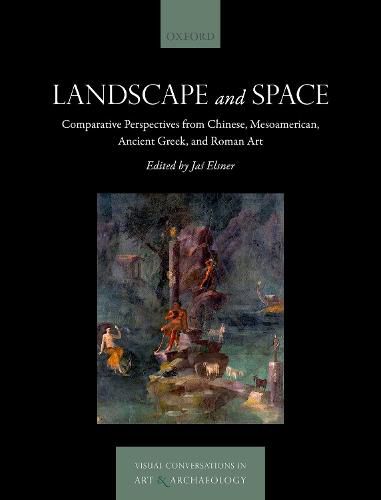 OXFORD

LANDSCAPE and SPACE

Comparative Perspectives from Chinese, Mesoamerican, Ancient Greek, and Roman Art

Edited by Jaś Elsner

VISUAL CONVERSATIONS IN ART & ARCHAEOLOGY